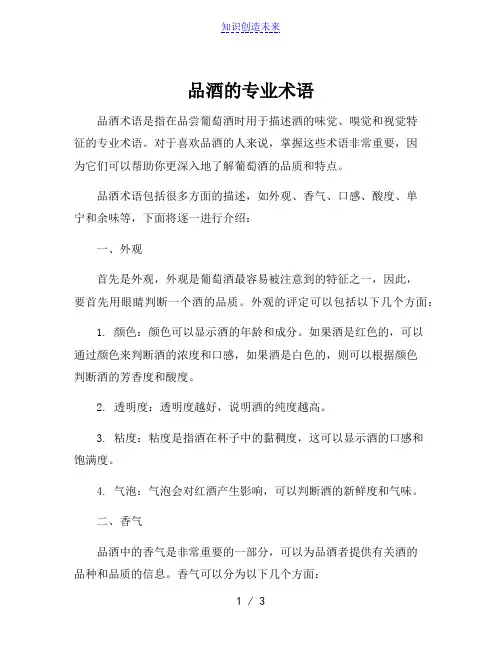 知识创造未来

品酒的专业术语

品酒术语是指在品尝葡萄酒时用于描述酒的味觉、嗅觉和视觉特征的专业术语。对于喜欢品酒的人来说，掌握这些术语非常重要，因为它们可以帮助你更深入地了解葡萄酒的品质和特点。

品酒术语包括很多方面的描述，如外观、香气、口感、酸度、单宁和余味等，下面将逐一进行介绍：

一、外观

首先是外观，外观是葡萄酒最容易被注意到的特征之一，因此，要首先用眼睛判断一个酒的品质。外观的评定可以包括以下几个方面：

1. 颜色：颜色可以显示酒的年龄和成分。如果酒是红色的，可以通过颜色来判断酒的浓度和口感，如果酒是白色的，则可以根据颜色判断酒的芳香度和酸度。

2. 透明度：透明度越好，说明酒的纯度越高。

3. 粘度：粘度是指酒在杯子中的黏稠度，这可以显示酒的口感和饱满度。

4. 气泡：气泡会对红酒产生影响，可以判断酒的新鲜度和气味。

二、香气

品酒中的香气是非常重要的一部分，可以为品酒者提供有关酒的品种和品质的信息。香气可以分为以下几个方面：

1 / 3